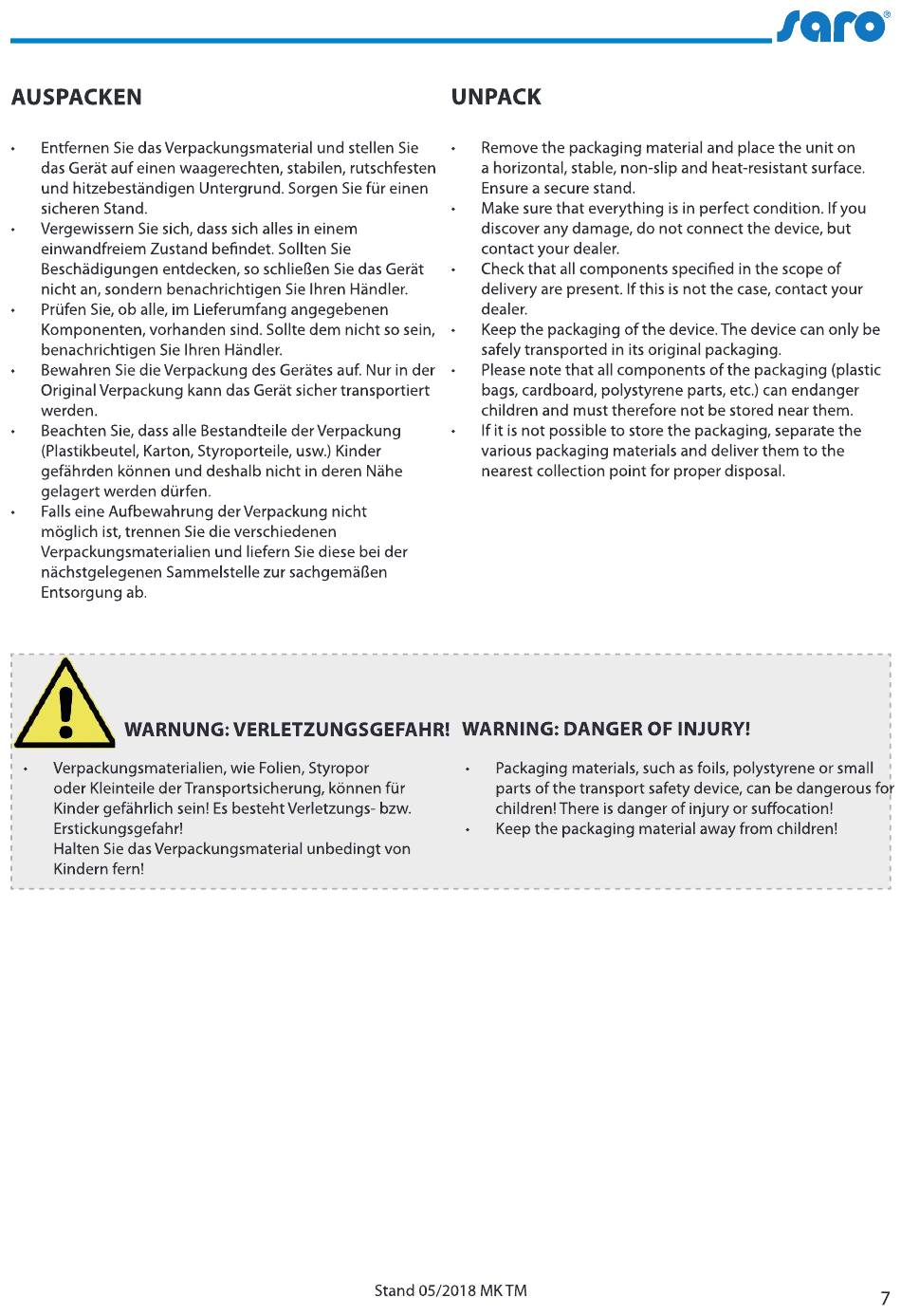 saro®

AUSPACKEN

• Entfernen Sie das Verpackungsmaterial und stellen Sie das Gerät auf einen waagerechten, stabilen, rutschfesten und hitzebeständigen Untergrund. Sorgen Sie für einen sicheren Stand.
• Vergewissern Sie sich, dass sich alles in einem einwandfreiem Zustand befindet. Sollten Sie Beschädigungen entdecken, so schließen Sie das Gerät nicht an, sondern benachrichtigen Sie Ihren Händler.
• Prüfen Sie, ob alle, im Lieferumfang angegebenen Komponenten, vorhanden sind. Sollte dem nicht so sein, benachrichtigen Sie Ihren Händler.
• Bewahren Sie die Verpackung des Gerätes auf. Nur in der Original Verpackung kann das Gerät sicher transportiert werden.
• Beachten Sie, dass alle Bestandteile der Verpackung (Plastikbeutel, Karton, Styroporteile, usw.) Kinder gefährden können und deshalb nicht in deren Nähe gelagert werden dürfen.
• Falls eine Aufbewahrung der Verpackung nicht möglich ist, trennen Sie die verschiedenen Verpackungsmaterialien und liefern Sie diese bei der nächstgelegenen Sammelstelle zur sachgemäßen Entsorgung ab.

UNPACK

• Remove the packaging material and place the unit on a horizontal, stable, non-slip and heat-resistant surface. Ensure a secure stand.
• Make sure that everything is in perfect condition. If you discover any damage, do not connect the device, but contact your dealer.
• Check that all components specified in the scope of delivery are present. If this is not the case, contact your dealer.
• Keep the packaging of the device. The device can only be safely transported in its original packaging.
• Please note that all components of the packaging (plastic bags, cardboard, polystyrene parts, etc.) can endanger children and must therefore not be stored near them.
• If it is not possible to store the packaging, separate the various packaging materials and deliver them to the nearest collection point for proper disposal.

WARNUNG: VERLETZUNGSGEFAHR!

• Verpackungsmaterialien, wie Folien, Styropor oder Kleinteile der Transportsicherung, können für Kinder gefährlich sein! Es besteht Verletzungs- bzw. Erstickungsgefahr!
Halten Sie das Verpackungsmaterial unbedingt von Kindern fern!

WARNING: DANGER OF INJURY!

• Packaging materials, such as foils, polystyrene or small parts of the transport safety device, can be dangerous for children! There is danger of injury or suffocation!
• Keep the packaging material away from children!

Stand 05/2018 MK TM

7